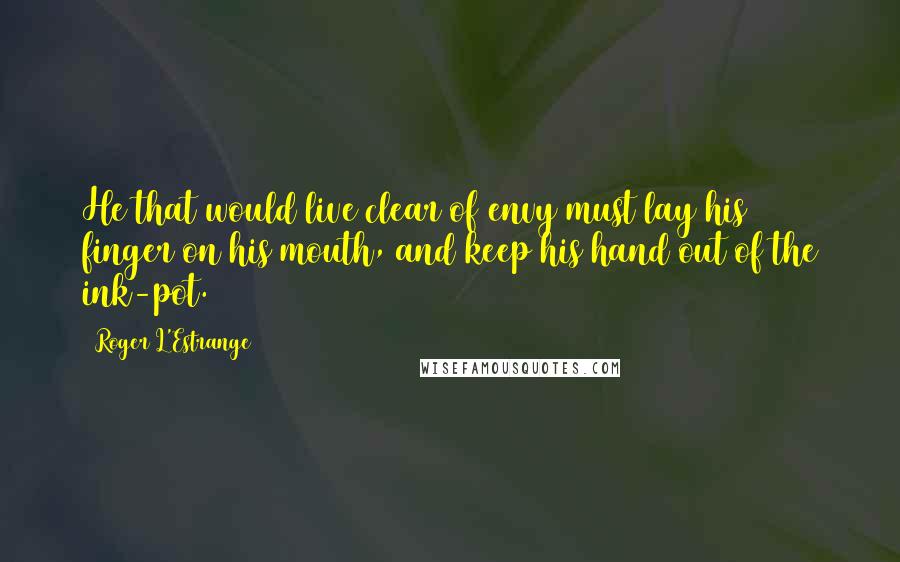 He that would live clear of envy must lay his finger on his mouth, and keep his hand out of the ink-pot.

Roger L'Estrange

WISEFAMOUSQUOTES.COM